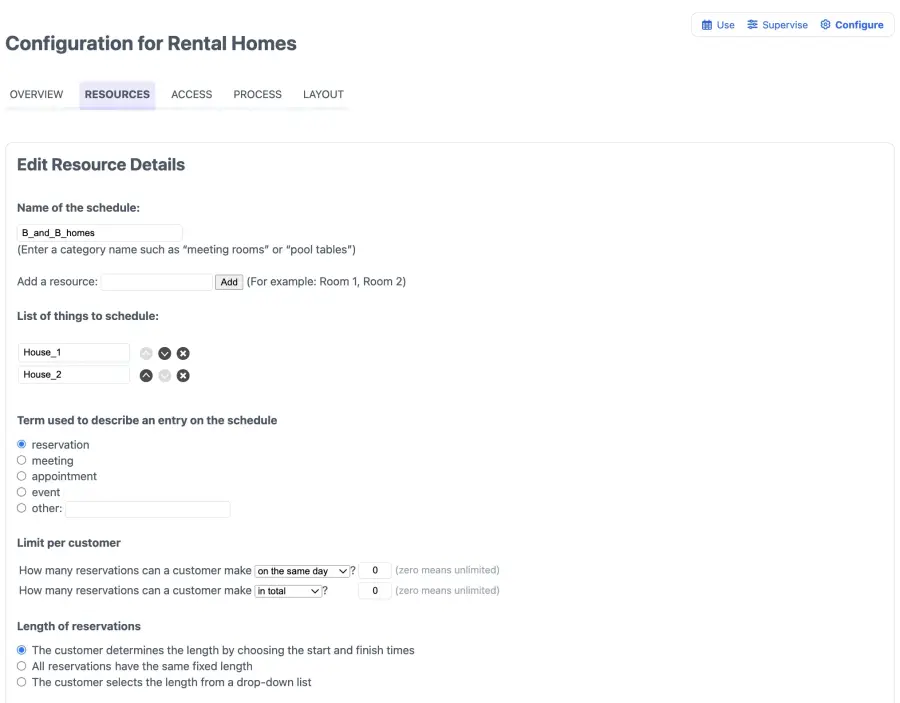 Use Supervise Configure

Configuration for Rental Homes

OVERVIEW RESOURCES ACCESS PROCESS LAYOUT

Edit Resource Details

Name of the schedule:

B_and_B_homes
(Enter a category name such as "meeting rooms" or "pool tables")

Add a resource: Add (For example: Room 1, Room 2)

List of things to schedule:

House_1
House_2

Term used to describe an entry on the schedule

reservation
meeting
appointment
event
other:

Limit per customer

How many reservations can a customer make on the same day ? 0 (zero means unlimited)
How many reservations can a customer make in total ? 0 (zero means unlimited)

Length of reservations

The customer determines the length by choosing the start and finish times
All reservations have the same fixed length
The customer selects the length from a drop-down list